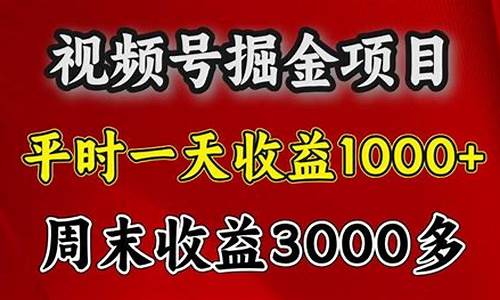 视频号掘金项目

平时一天收益1000+

周末收益3000多